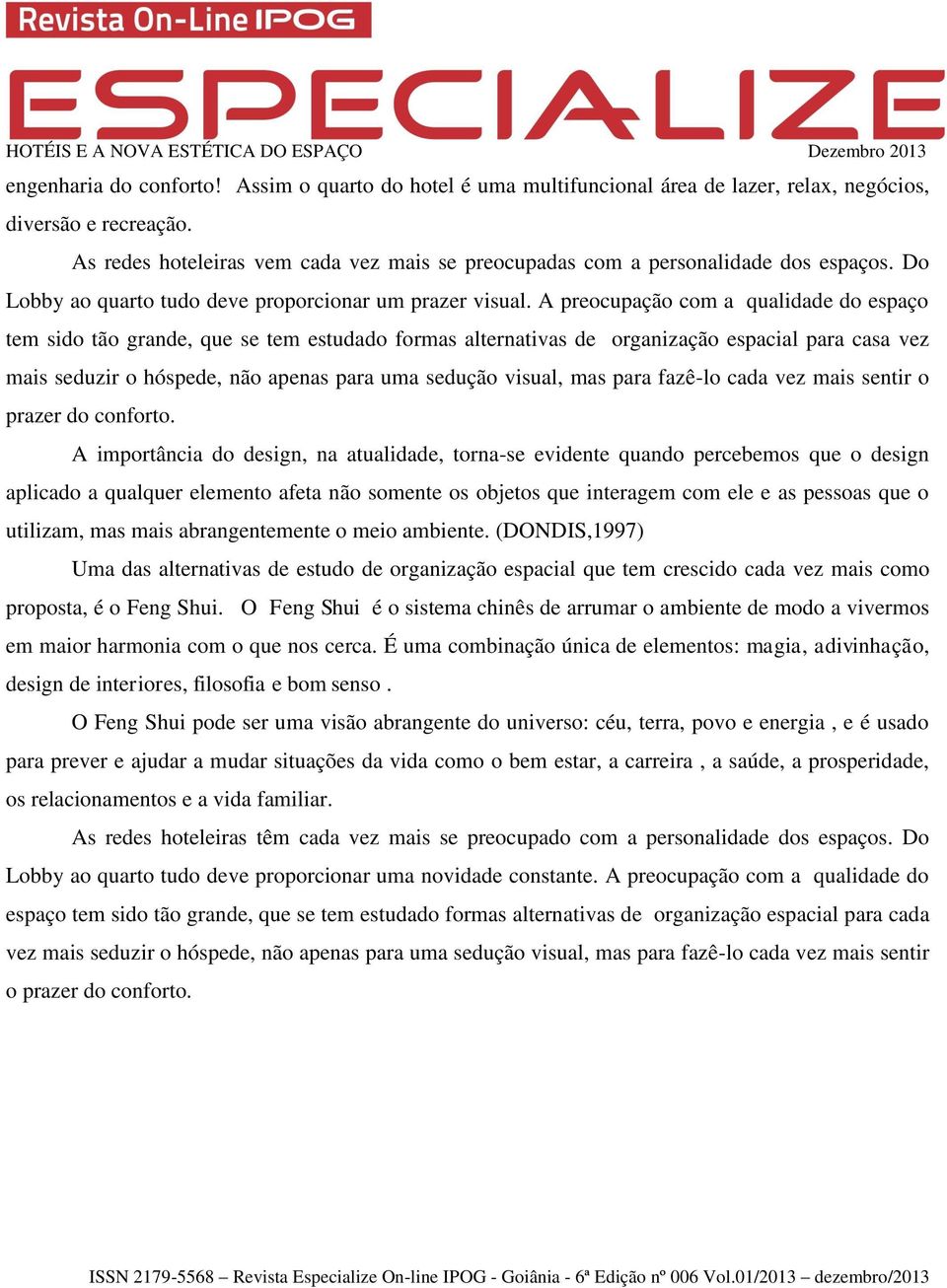 Revista On-Line IPOG

ESPECIALIZE

HOTÉIS E A NOVA ESTÉTICA DO ESPAÇO Dezembro 2013

engenharia do conforto! Assim o quarto do hotel é uma multifuncional área de lazer, relax, negócios, diversão e recreação.

As redes hoteleiras vem cada vez mais se preocupadas com a personalidade dos espaços. Do Lobby ao quarto tudo deve proporcionar um prazer visual. A preocupação com a qualidade do espaço tem sido tão grande, que se tem estudado formas alternativas de organização espacial para casa vez mais seduzir o hóspede, não apenas para uma sedução visual, mas para fazê-lo cada vez mais sentir o prazer do conforto.

A importância do design, na atualidade, torna-se evidente quando percebemos que o design aplicado a qualquer elemento afeta não somente os objetos que interagem com ele e as pessoas que o utilizam, mas mais abrangentemente o meio ambiente. (DONDIS,1997)

Uma das alternativas de estudo de organização espacial que tem crescido cada vez mais como proposta, é o Feng Shui. O Feng Shui é o sistema chinês de arrumar o ambiente de modo a vivermos em maior harmonia com o que nos cerca. É uma combinação única de elementos: magia, adivinhação, design de interiores, filosofia e bom senso .

O Feng Shui pode ser uma visão abrangente do universo: céu, terra, povo e energia , e é usado para prever e ajudar a mudar situações da vida como o bem estar, a carreira , a saúde, a prosperidade, os relacionamentos e a vida familiar.

As redes hoteleiras têm cada vez mais se preocupado com a personalidade dos espaços. Do Lobby ao quarto tudo deve proporcionar uma novidade constante. A preocupação com a qualidade do espaço tem sido tão grande, que se tem estudado formas alternativas de organização espacial para cada vez mais seduzir o hóspede, não apenas para uma sedução visual, mas para fazê-lo cada vez mais sentir o prazer do conforto.

ISSN 2179-5568 – Revista Especialize On-line IPOG - Goiânia - 6ª Edição nº 006 Vol.01/2013 – dezembro/2013